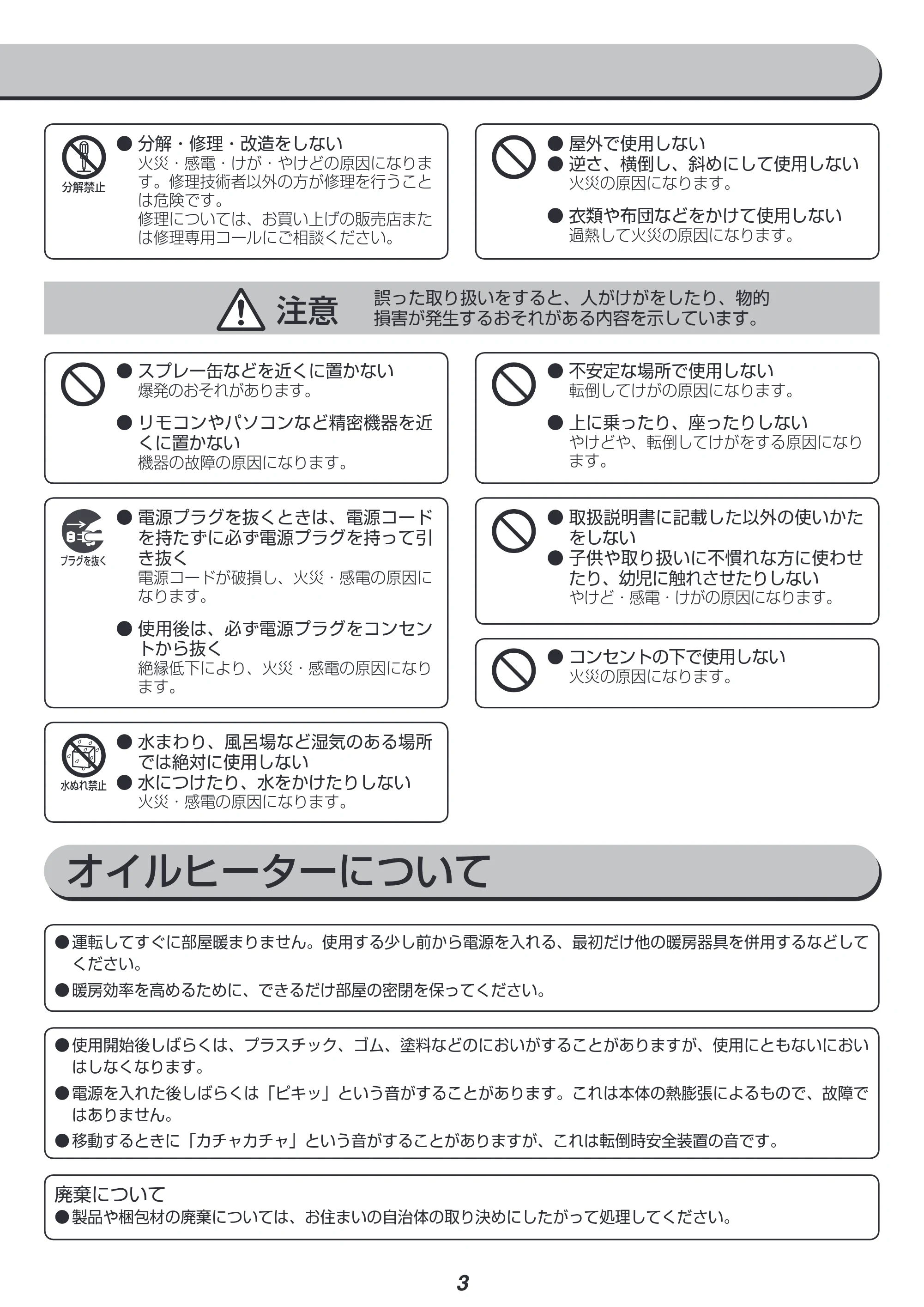 分解禁止

● 分解・修理・改造をしない
火災・感電・けが・やけどの原因になります。修理技術者以外の方が修理を行うことは危険です。
修理については、お買い上げの販売店または修理専用コールにご相談ください。

● 屋外で使用しない
● 逆さ、横倒し、斜めにして使用しない
火災の原因になります。

● 衣類や布団などをかけて使用しない
過熱して火災の原因になります。

注意 誤った取り扱いをすると、人がけがをしたり、物的損害が発生するおそれがある内容を示しています。

● スプレー缶などを近くに置かない
爆発のおそれがあります。

● リモコンやパソコンなど精密機器を近くに置かない
機器の故障の原因になります。

プラグを抜く

● 電源プラグを抜くときは、電源コードを持たずに必ず電源プラグを持って引き抜く
電源コードが破損し、火災・感電の原因になります。

● 使用後は、必ず電源プラグをコンセントから抜く
絶縁低下により、火災・感電の原因になります。

水ぬれ禁止

● 水まわり、風呂場など湿気のある場所では絶対に使用しない
● 水につけたり、水をかけたりしない
火災・感電の原因になります。

● 不安定な場所で使用しない
転倒してけがの原因になります。

● 上に乗ったり、座ったりしない
やけどや、転倒してけがをする原因になります。

● 取扱説明書に記載した以外の使いかたをしない
● 子供や取り扱いに不慣れな方に使わせたり、幼児に触れさせたりしない
やけど・感電・けがの原因になります。

● コンセントの下で使用しない
火災の原因になります。

オイルヒーターについて

●運転してすぐに部屋暖まりません。使用する少し前から電源を入れる、最初だけ他の暖房器具を併用するなどしてください。
●暖房効率を高めるために、できるだけ部屋の密閉を保ってください。

●使用開始後しばらくは、プラスチック、ゴム、塗料などのにおいがすることがありますが、使用にともないにおいはしなくなります。
●電源を入れた後しばらくは「ピキッ」という音がすることがあります。これは本体の熱膨張によるもので、故障ではありません。
●移動するときに「カチャカチャ」という音がすることがありますが、これは転倒時安全装置の音です。

廃棄について
●製品や梱包材の廃棄については、お住まいの自治体の取り決めにしたがって処理してください。

3